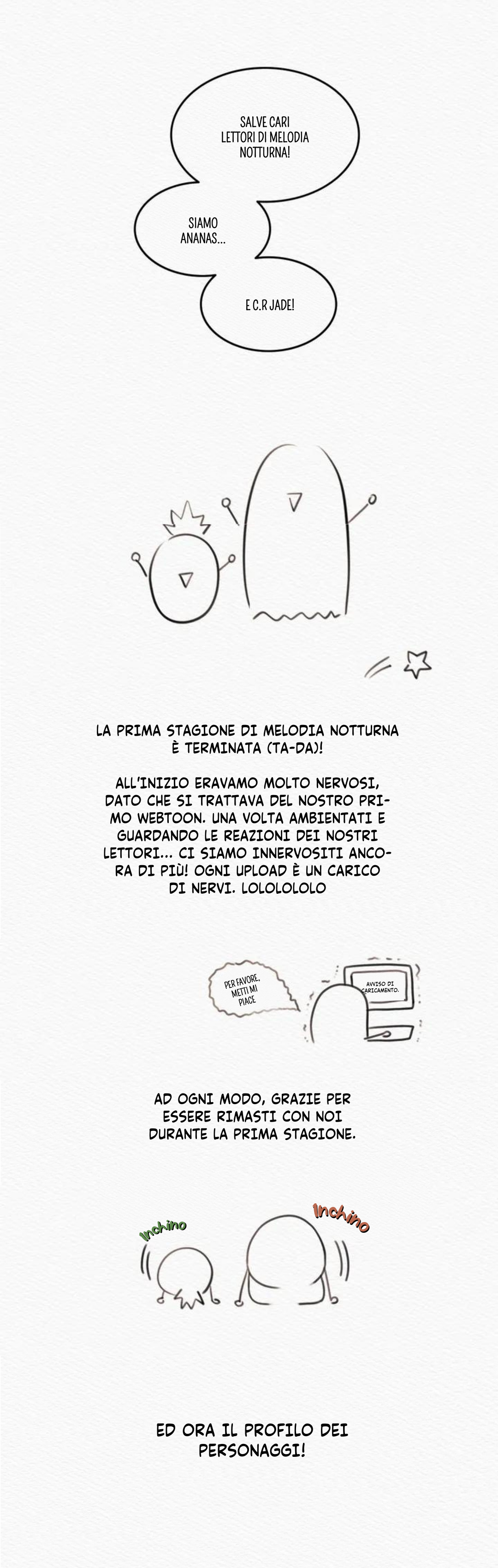 SALVE CARI LETTORI DI MELODIA NOTTURNA!

SIAMO ANANAS...

E C.R JADE!

LA PRIMA STAGIONE DI MELODIA NOTTURNA È TERMINATA (TA-DA)!

ALL'INIZIO ERAVAMO MOLTO NERVOSI, DATO CHE SI TRATTAVA DEL NOSTRO PRIMO WEBTOON. UNA VOLTA AMBIENTATI E GUARDANDO LE REAZIONI DEI NOSTRI LETTORI... CI SIAMO INNERVOSITI ANCORA DI PIÙ! OGNI UPLOAD È UN CARICO DI NERVI. LOLOLOLOLO

PER FAVORE, METTI MI PIACE

AVVISO DI CARICAMENTO.

AD OGNI MODO, GRAZIE PER ESSERE RIMASTI CON NOI DURANTE LA PRIMA STAGIONE.

Inchino

Inchino

ED ORA IL PROFILO DEI PERSONAGGI!